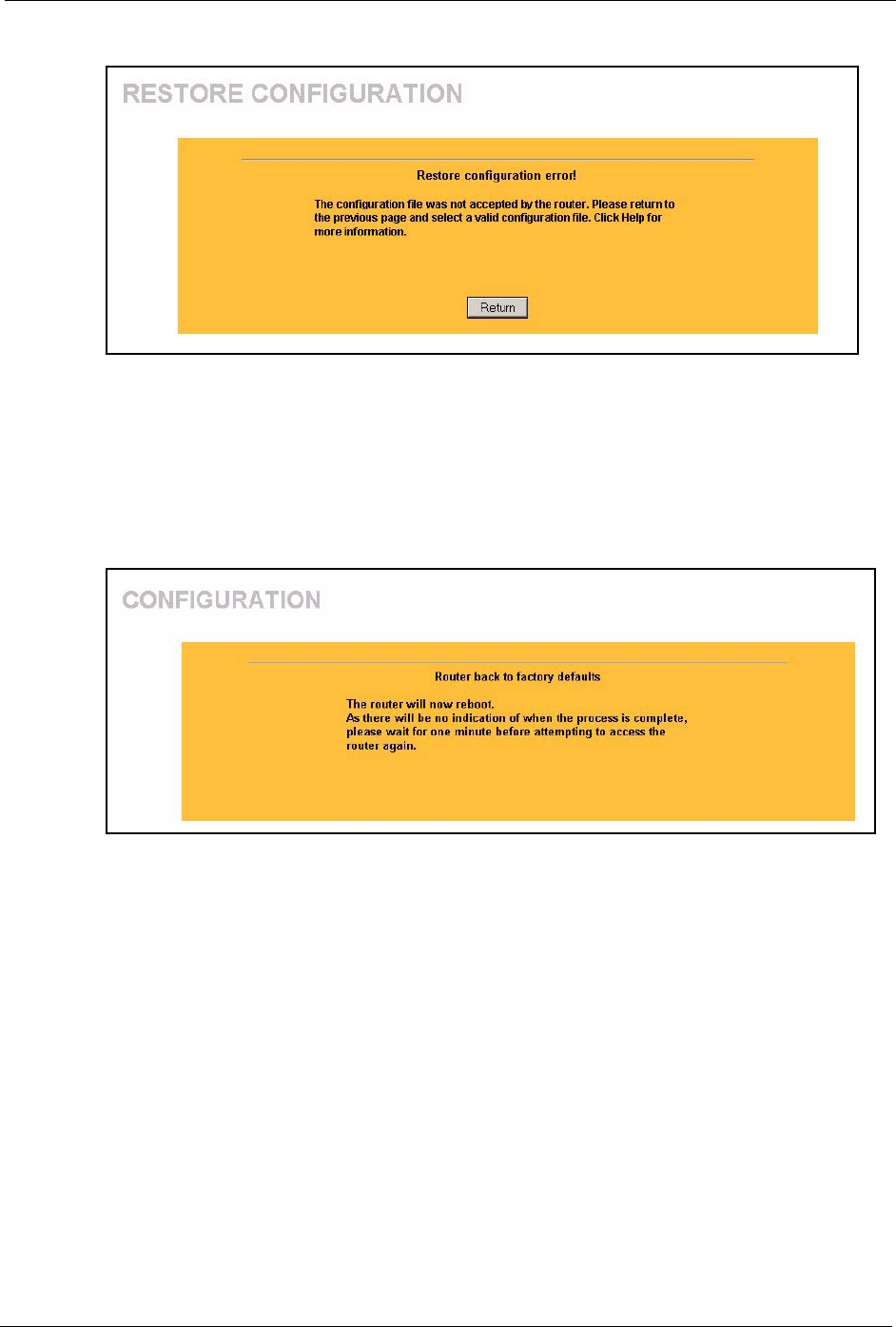 RESTORE CONFIGURATION

Restore configuration error!

The configuration file was not accepted by the router. Please return to the previous page and select a valid configuration file. Click Help for more information.

Return

CONFIGURATION

Router back to factory defaults

The router will now reboot.
As there will be no indication of when the process is complete, please wait for one minute before attempting to access the router again.